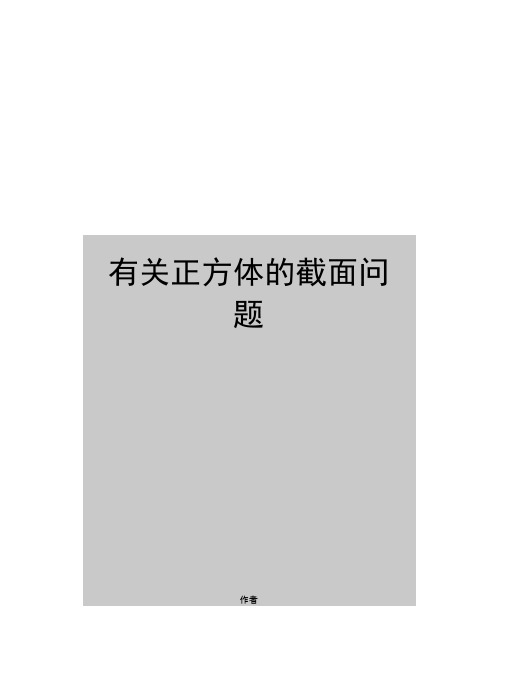 有关正方体的截面问题

作者